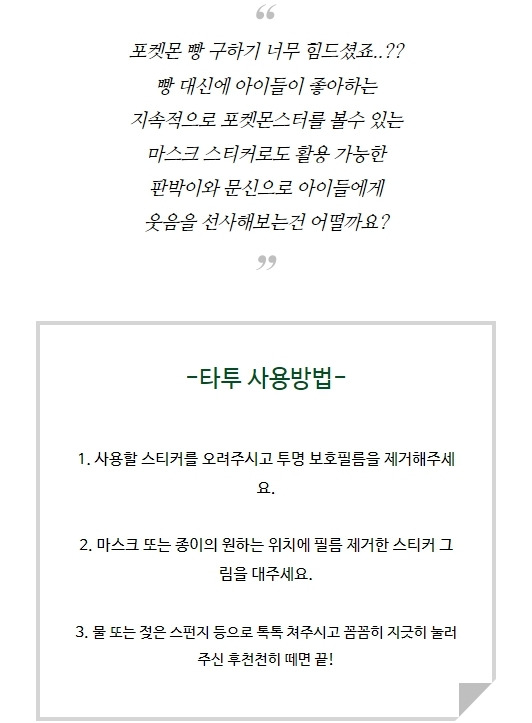 “

포켓몬 빵 구하기 너무 힘드셨죠..??
빵 대신에 아이들이 좋아하는
지속적으로 포켓몬스터를 볼수 있는
마스크 스티커로도 활용 가능한
판박이와 문신으로 아이들에게
웃음을 선사해보는건 어떨까요?

”

-타투 사용방법-

1. 사용할 스티커를 오려주시고 투명 보호필름을 제거해주세요.

2. 마스크 또는 종이의 원하는 위치에 필름 제거한 스티커 그림을 대주세요.

3. 물 또는 젖은 스펀지 등으로 톡톡 쳐주시고 꼼꼼히 지긋히 눌러주신 후천천히 떼면 끝!